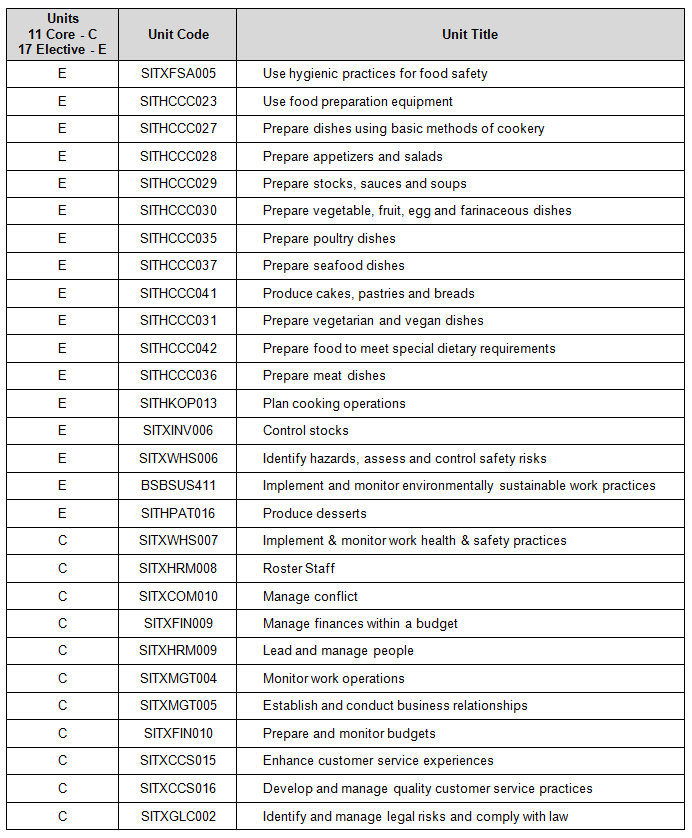 | Units 11 Core - C 17 Elective - E | Unit Code | Unit Title |
|---|---|---|
| E | SITXFSA005 | Use hygienic practices for food safety |
| E | SITHCCC023 | Use food preparation equipment |
| E | SITHCCC027 | Prepare dishes using basic methods of cookery |
| E | SITHCCC028 | Prepare appetizers and salads |
| E | SITHCCC029 | Prepare stocks, sauces and soups |
| E | SITHCCC030 | Prepare vegetable, fruit, egg and farinaceous dishes |
| E | SITHCCC035 | Prepare poultry dishes |
| E | SITHCCC037 | Prepare seafood dishes |
| E | SITHCCC041 | Produce cakes, pastries and breads |
| E | SITHCCC031 | Prepare vegetarian and vegan dishes |
| E | SITHCCC042 | Prepare food to meet special dietary requirements |
| E | SITHCCC036 | Prepare meat dishes |
| E | SITHKOP013 | Plan cooking operations |
| E | SITXINV006 | Control stocks |
| E | SITXWHS006 | Identify hazards, assess and control safety risks |
| E | BSBSUS411 | Implement and monitor environmentally sustainable work practices |
| E | SITHPAT016 | Produce desserts |
| C | SITXWHS007 | Implement & monitor work health & safety practices |
| C | SITXHRM008 | Roster Staff |
| C | SITXCOM010 | Manage conflict |
| C | SITXFIN009 | Manage finances within a budget |
| C | SITXHRM009 | Lead and manage people |
| C | SITXMGT004 | Monitor work operations |
| C | SITXMGT005 | Establish and conduct business relationships |
| C | SITXFIN010 | Prepare and monitor budgets |
| C | SITXCCS015 | Enhance customer service experiences |
| C | SITXCCS016 | Develop and manage quality customer service practices |
| C | SITXGLC002 | Identify and manage legal risks and comply with law |